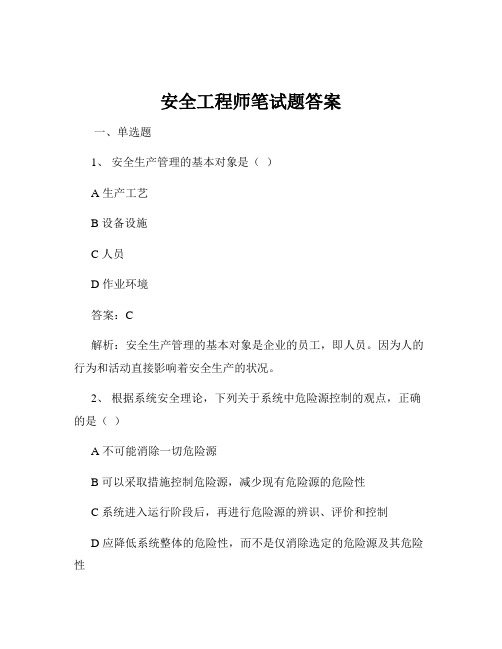 安全工程师笔试题答案

一、单选题

1、 安全生产管理的基本对象是（ ）

A 生产工艺

B 设备设施

C 人员

D 作业环境

答案：C

解析：安全生产管理的基本对象是企业的员工，即人员。因为人的行为和活动直接影响着安全生产的状况。

2、 根据系统安全理论，下列关于系统中危险源控制的观点，正确的是（ ）

A 不可能消除一切危险源

B 可以采取措施控制危险源，减少现有危险源的危险性

C 系统进入运行阶段后，再进行危险源的辨识、评价和控制

D 应降低系统整体的危险性，而不是仅消除选定的危险源及其危险性